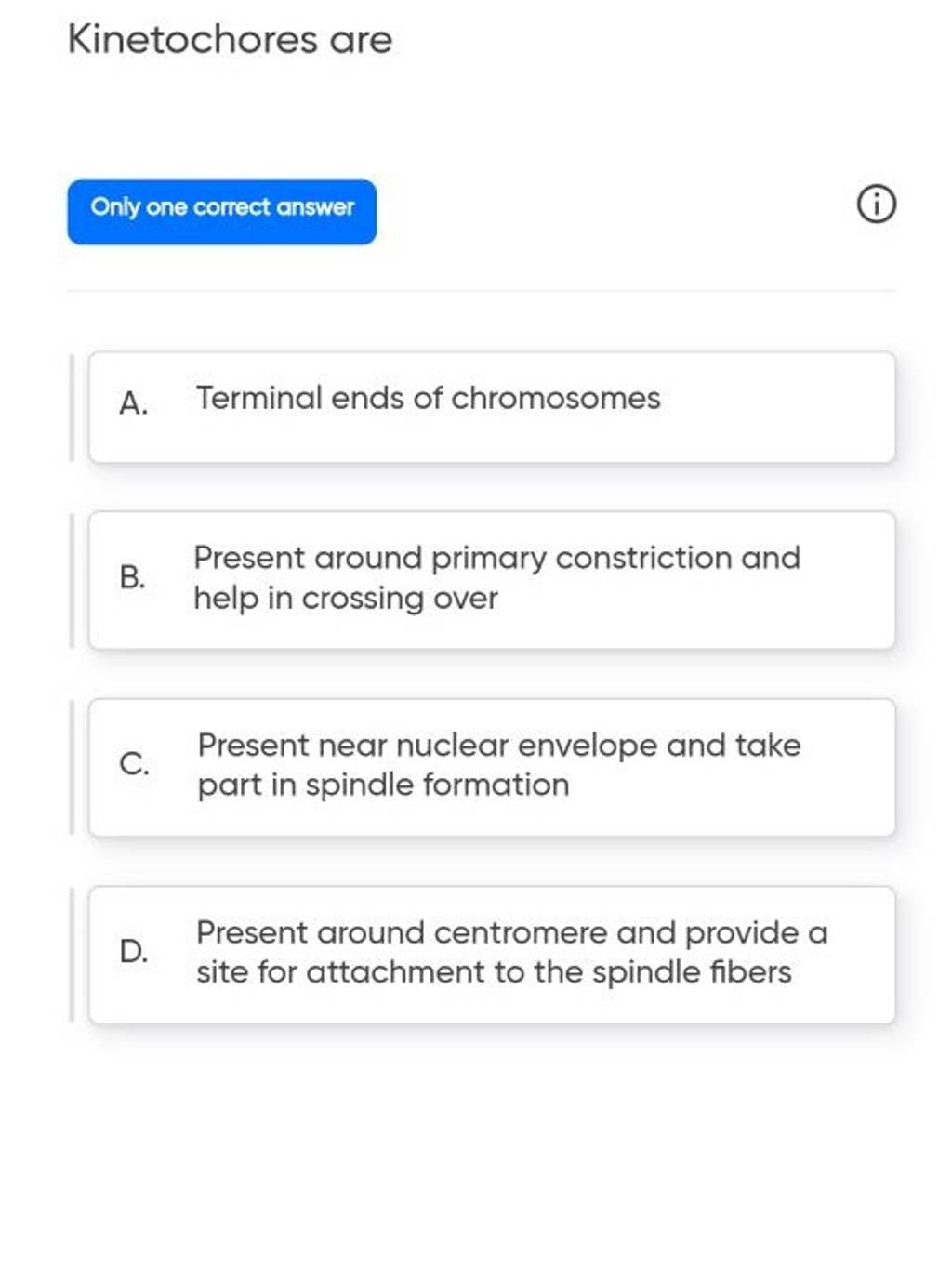 Kinetochores are

Only one correct answer

A. Terminal ends of chromosomes

B. Present around primary constriction and help in crossing over

C. Present near nuclear envelope and take part in spindle formation

D. Present around centromere and provide a site for attachment to the spindle fibers